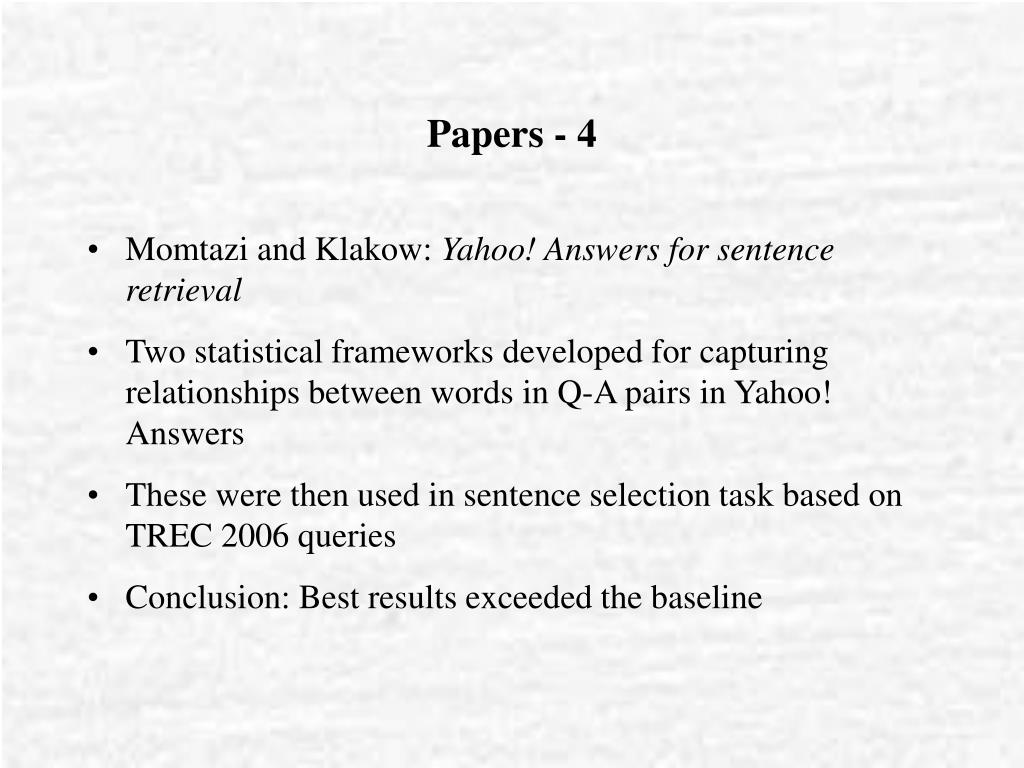 Papers - 4

• Momtazi and Klakow: Yahoo! Answers for sentence retrieval

• Two statistical frameworks developed for capturing relationships between words in Q-A pairs in Yahoo! Answers

• These were then used in sentence selection task based on TREC 2006 queries

• Conclusion: Best results exceeded the baseline